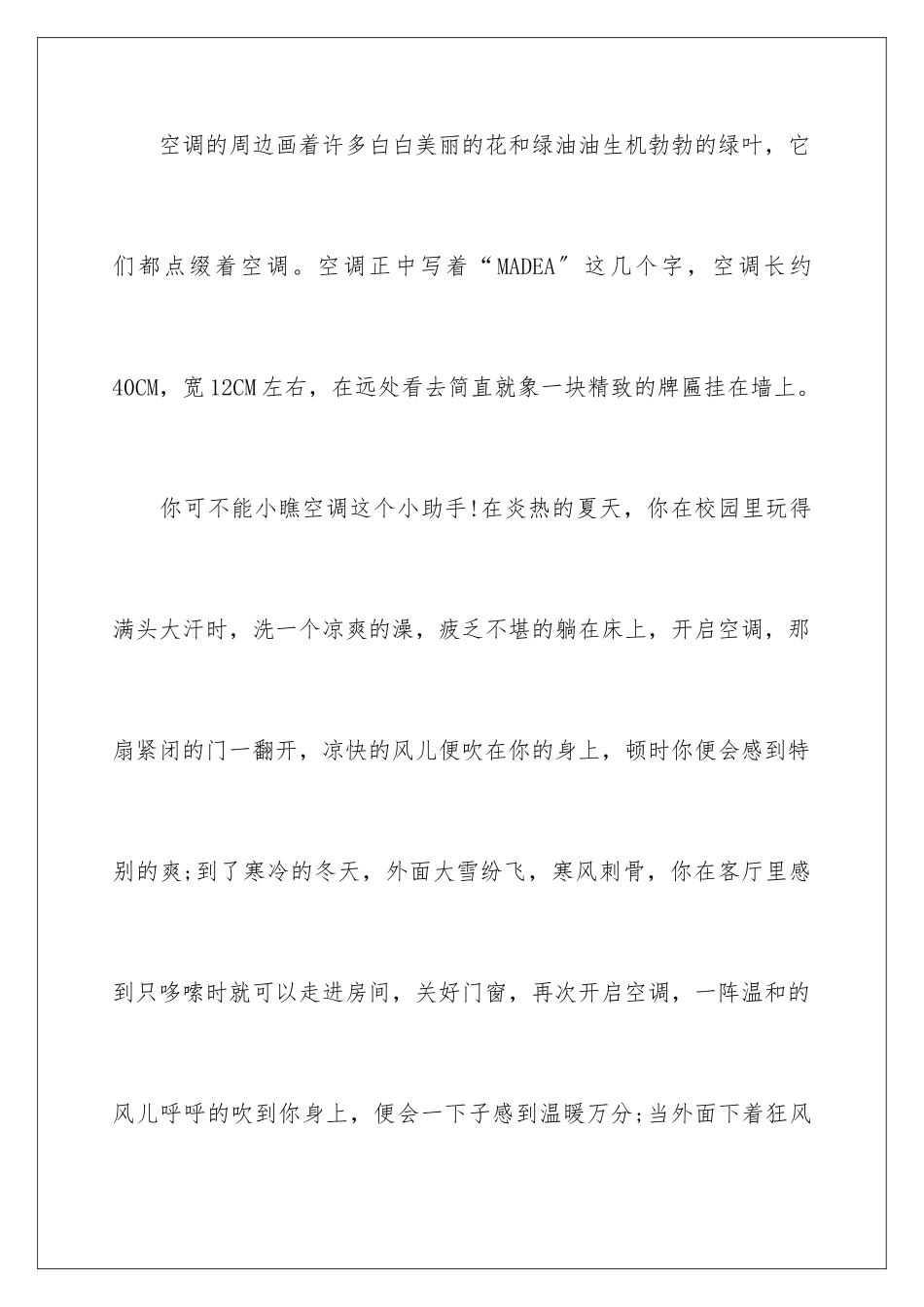 空调的周边画着许多白白美丽的花和绿油油生机勃勃的绿叶，它们都点缀着空调。空调正中写着“MADEA″这几个字，空调长约40CM，宽12CM左右，在远处看去简直就象一块精致的牌匾挂在墙上。

你可不能小瞧空调这个小助手!在炎热的夏天，你在校园里玩得满头大汗时，洗一个凉爽的澡，疲乏不堪的躺在床上，开启空调，那扇紧闭的门一翻开，凉快的风儿便吹在你的身上，顿时你便会感到特别的爽;到了寒冷的冬天，外面大雪纷飞，寒风刺骨，你在客厅里感到只哆嗦时就可以走进房间，关好门窗，再次开启空调，一阵温和的风儿呼呼的吹到你身上，便会一下子感到温暖万分;当外面下着狂风